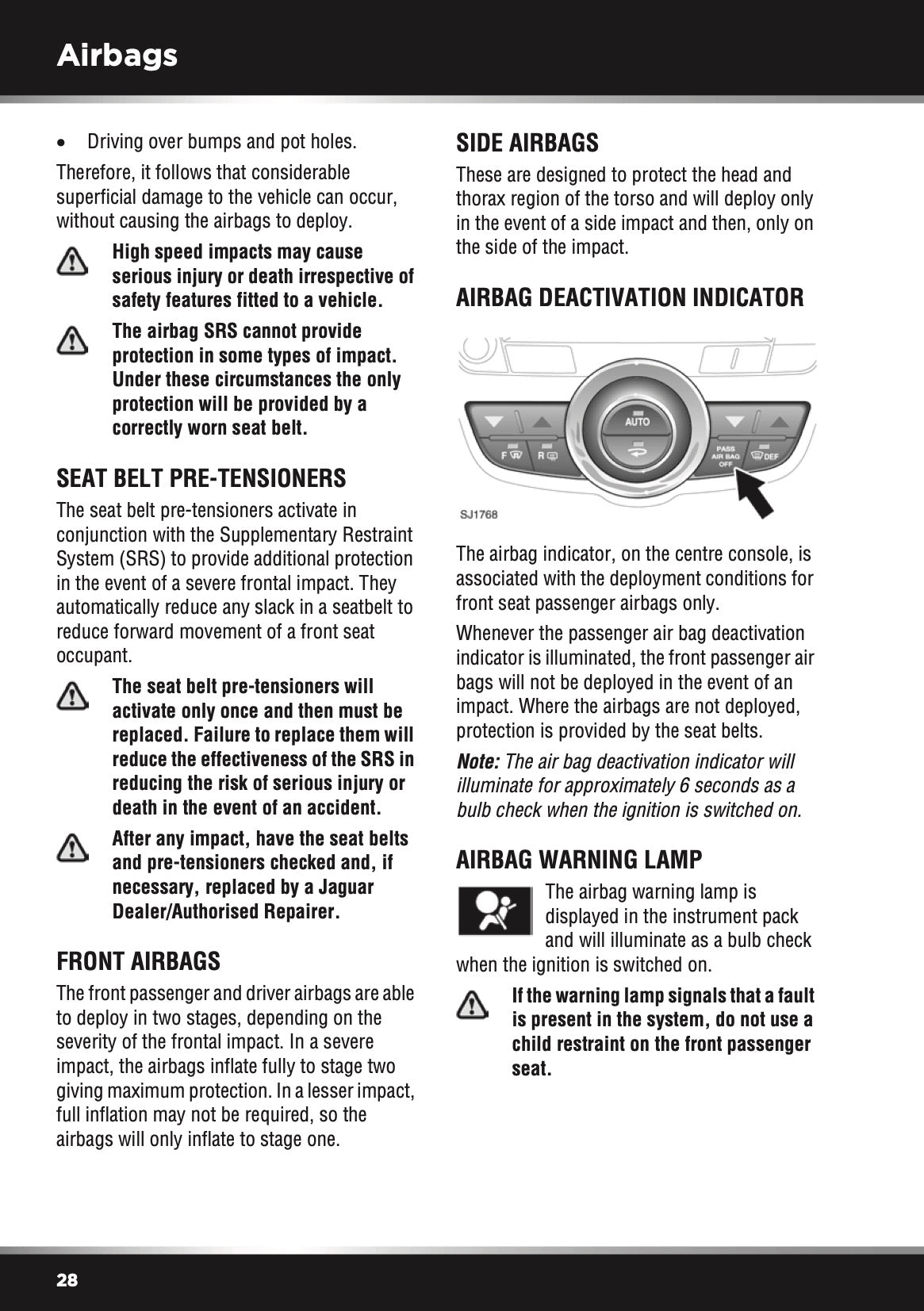 Airbags

• Driving over bumps and pot holes.

Therefore, it follows that considerable superficial damage to the vehicle can occur, without causing the airbags to deploy.

High speed impacts may cause serious injury or death irrespective of safety features fitted to a vehicle.

The airbag SRS cannot provide protection in some types of impact. Under these circumstances the only protection will be provided by a correctly worn seat belt.

SEAT BELT PRE-TENSIONERS

The seat belt pre-tensioners activate in conjunction with the Supplementary Restraint System (SRS) to provide additional protection in the event of a severe frontal impact. They automatically reduce any slack in a seatbelt to reduce forward movement of a front seat occupant.

The seat belt pre-tensioners will activate only once and then must be replaced. Failure to replace them will reduce the effectiveness of the SRS in reducing the risk of serious injury or death in the event of an accident.

After any impact, have the seat belts and pre-tensioners checked and, if necessary, replaced by a Jaguar Dealer/Authorised Repairer.

FRONT AIRBAGS

The front passenger and driver airbags are able to deploy in two stages, depending on the severity of the frontal impact. In a severe impact, the airbags inflate fully to stage two giving maximum protection. In a lesser impact, full inflation may not be required, so the airbags will only inflate to stage one.

SIDE AIRBAGS

These are designed to protect the head and thorax region of the torso and will deploy only in the event of a side impact and then, only on the side of the impact.

AIRBAG DEACTIVATION INDICATOR

AUTO
F
R
PASS AIR BAG OFF
DEF
SJ1768

The airbag indicator, on the centre console, is associated with the deployment conditions for front seat passenger airbags only.

Whenever the passenger air bag deactivation indicator is illuminated, the front passenger air bags will not be deployed in the event of an impact. Where the airbags are not deployed, protection is provided by the seat belts.

Note: The air bag deactivation indicator will illuminate for approximately 6 seconds as a bulb check when the ignition is switched on.

AIRBAG WARNING LAMP

The airbag warning lamp is displayed in the instrument pack and will illuminate as a bulb check when the ignition is switched on.

If the warning lamp signals that a fault is present in the system, do not use a child restraint on the front passenger seat.

28